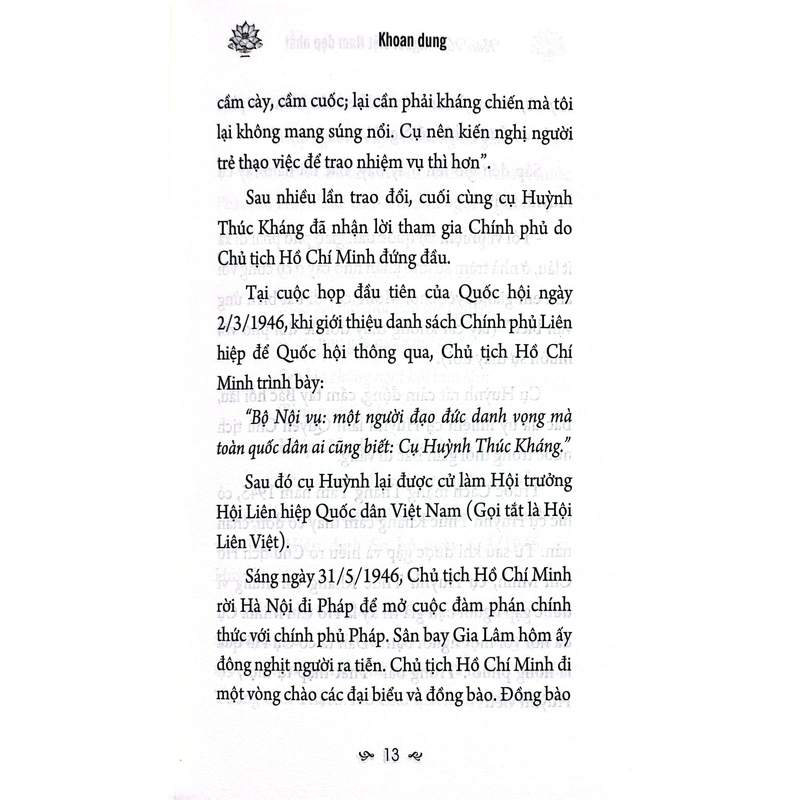 Khoan dung

cầm cày, cầm cuốc; lại cần phải kháng chiến mà tôi lại không mang súng nổi. Cụ nên kiến nghị người trẻ thạo việc để trao nhiệm vụ thì hơn".

Sau nhiều lần trao đổi, cuối cùng cụ Huỳnh Thúc Kháng đã nhận lời tham gia Chính phủ do Chủ tịch Hồ Chí Minh đứng đầu.

Tại cuộc họp đầu tiên của Quốc hội ngày 2/3/1946, khi giới thiệu danh sách Chính phủ Liên hiệp để Quốc hội thông qua, Chủ tịch Hồ Chí Minh trình bày:

"Bộ Nội vụ: một người đạo đức danh vọng mà toàn quốc dân ai cũng biết: Cụ Huỳnh Thúc Kháng."

Sau đó cụ Huỳnh lại được cử làm Hội trưởng Hội Liên hiệp Quốc dân Việt Nam (Gọi tắt là Hội Liên Việt).

Sáng ngày 31/5/1946, Chủ tịch Hồ Chí Minh rời Hà Nội đi Pháp để mở cuộc đàm phán chính thức với chính phủ Pháp. Sân bay Gia Lâm hôm ấy đông nghịt người ra tiễn. Chủ tịch Hồ Chí Minh đi một vòng chào các đại biểu và đồng bào. Đồng bào

13